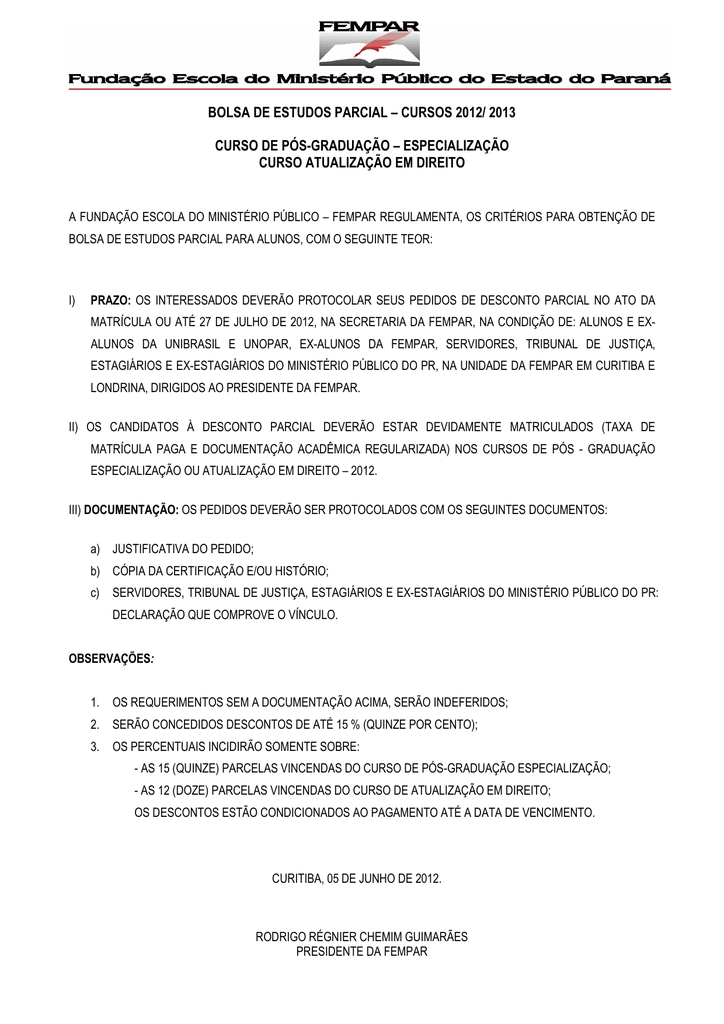 FEMPAR

Fundação Escola do Ministério Público do Estado do Paraná

BOLSA DE ESTUDOS PARCIAL – CURSOS 2012/ 2013

CURSO DE PÓS-GRADUAÇÃO – ESPECIALIZAÇÃO
CURSO ATUALIZAÇÃO EM DIREITO

A FUNDAÇÃO ESCOLA DO MINISTÉRIO PÚBLICO – FEMPAR REGULAMENTA, OS CRITÉRIOS PARA OBTENÇÃO DE BOLSA DE ESTUDOS PARCIAL PARA ALUNOS, COM O SEGUINTE TEOR:

I) PRAZO: OS INTERESSADOS DEVERÃO PROTOCOLAR SEUS PEDIDOS DE DESCONTO PARCIAL NO ATO DA MATRÍCULA OU ATÉ 27 DE JULHO DE 2012, NA SECRETARIA DA FEMPAR, NA CONDIÇÃO DE: ALUNOS E EX-ALUNOS DA UNIBRASIL E UNOPAR, EX-ALUNOS DA FEMPAR, SERVIDORES, TRIBUNAL DE JUSTIÇA, ESTAGIÁRIOS E EX-ESTAGIÁRIOS DO MINISTÉRIO PÚBLICO DO PR, NA UNIDADE DA FEMPAR EM CURITIBA E LONDRINA, DIRIGIDOS AO PRESIDENTE DA FEMPAR.

II) OS CANDIDATOS À DESCONTO PARCIAL DEVERÃO ESTAR DEVIDAMENTE MATRICULADOS (TAXA DE MATRÍCULA PAGA E DOCUMENTAÇÃO ACADÊMICA REGULARIZADA) NOS CURSOS DE PÓS - GRADUAÇÃO ESPECIALIZAÇÃO OU ATUALIZAÇÃO EM DIREITO – 2012.

III) DOCUMENTAÇÃO: OS PEDIDOS DEVERÃO SER PROTOCOLADOS COM OS SEGUINTES DOCUMENTOS:

a) JUSTIFICATIVA DO PEDIDO;
b) CÓPIA DA CERTIFICAÇÃO E/OU HISTÓRIO;
c) SERVIDORES, TRIBUNAL DE JUSTIÇA, ESTAGIÁRIOS E EX-ESTAGIÁRIOS DO MINISTÉRIO PÚBLICO DO PR: DECLARAÇÃO QUE COMPROVE O VÍNCULO.

OBSERVAÇÕES:

1. OS REQUERIMENTOS SEM A DOCUMENTAÇÃO ACIMA, SERÃO INDEFERIDOS;
2. SERÃO CONCEDIDOS DESCONTOS DE ATÉ 15 % (QUINZE POR CENTO);
3. OS PERCENTUAIS INCIDIRÃO SOMENTE SOBRE:
- AS 15 (QUINZE) PARCELAS VINCENDAS DO CURSO DE PÓS-GRADUAÇÃO ESPECIALIZAÇÃO;
- AS 12 (DOZE) PARCELAS VINCENDAS DO CURSO DE ATUALIZAÇÃO EM DIREITO;
OS DESCONTOS ESTÃO CONDICIONADOS AO PAGAMENTO ATÉ A DATA DE VENCIMENTO.

CURITIBA, 05 DE JUNHO DE 2012.

RODRIGO RÉGNIER CHEMIM GUIMARÃES
PRESIDENTE DA FEMPAR